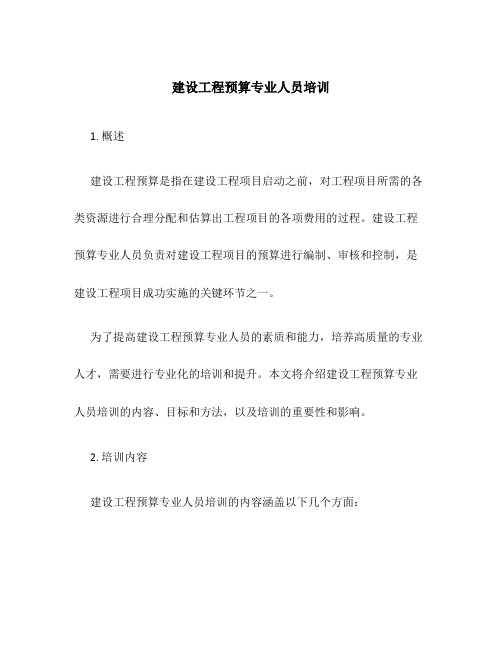 建设工程预算专业人员培训

1. 概述

建设工程预算是指在建设工程项目启动之前，对工程项目所需的各类资源进行合理分配和估算出工程项目的各项费用的过程。建设工程预算专业人员负责对建设工程项目的预算进行编制、审核和控制，是建设工程项目成功实施的关键环节之一。

为了提高建设工程预算专业人员的素质和能力，培养高质量的专业人才，需要进行专业化的培训和提升。本文将介绍建设工程预算专业人员培训的内容、目标和方法，以及培训的重要性和影响。

2. 培训内容

建设工程预算专业人员培训的内容涵盖以下几个方面：